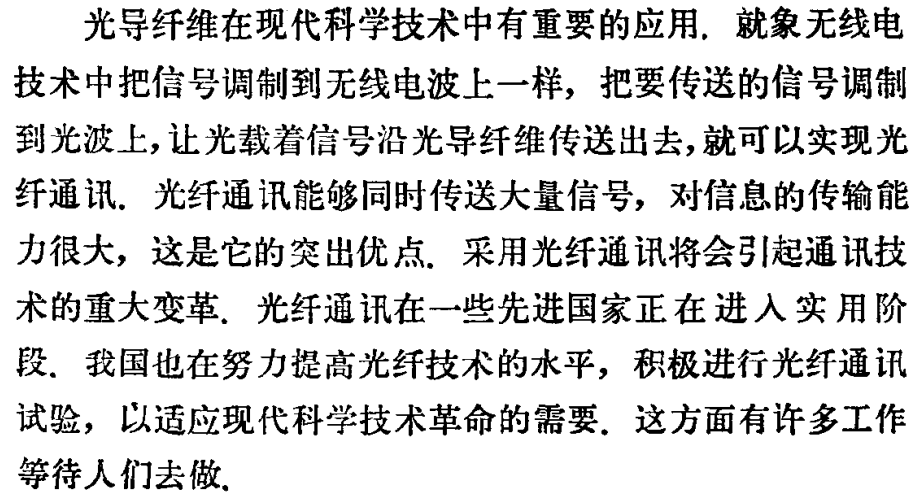 光导纤维在现代科学技术中有重要的应用．就象无线电技术中把信号调制到无线电波上一样，把要传送的信号调制到光波上，让光载着信号沿光导纤维传送出去，就可以实现光纤通讯．光纤通讯能够同时传送大量信号，对信息的传输能力很大，这是它的突出优点．采用光纤通讯将会引起通讯技术的重大变革．光纤通讯在一些先进国家正在进入实用阶段．我国也在努力提高光纤技术的水平，积极进行光纤通讯试验，以适应现代科学技术革命的需要．这方面有许多工作等待人们去做．